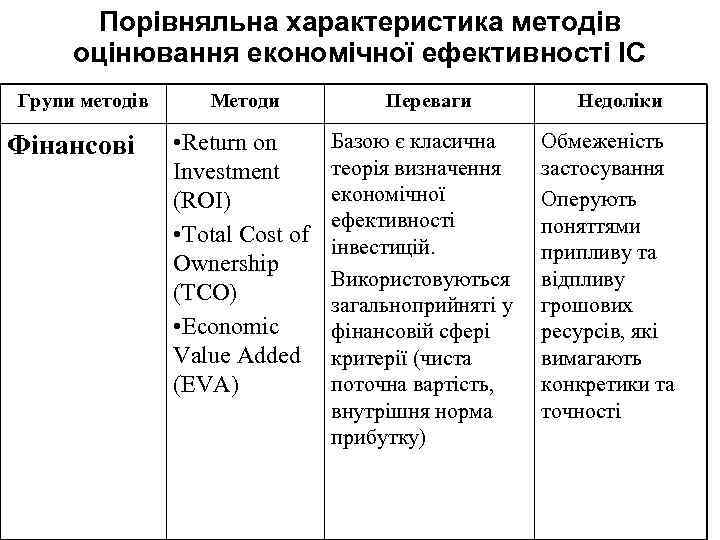 Порівняльна характеристика методів оцінювання економічної ефективності ІС

| Групи методів | Методи | Переваги | Недоліки |
|---|---|---|---|
| Фінансові | •Return on Investment (ROI) •Total Cost of Ownership (TCO) •Economic Value Added (EVA) | Базою є класична теорія визначення економічної ефективності інвестицій. Використовуються загальноприйняті у фінансовій сфері критерії (чиста поточна вартість, внутрішня норма прибутку) | Обмеженість застосування Оперують поняттями припливу та відпливу грошових ресурсів, які вимагають конкретики та точності |